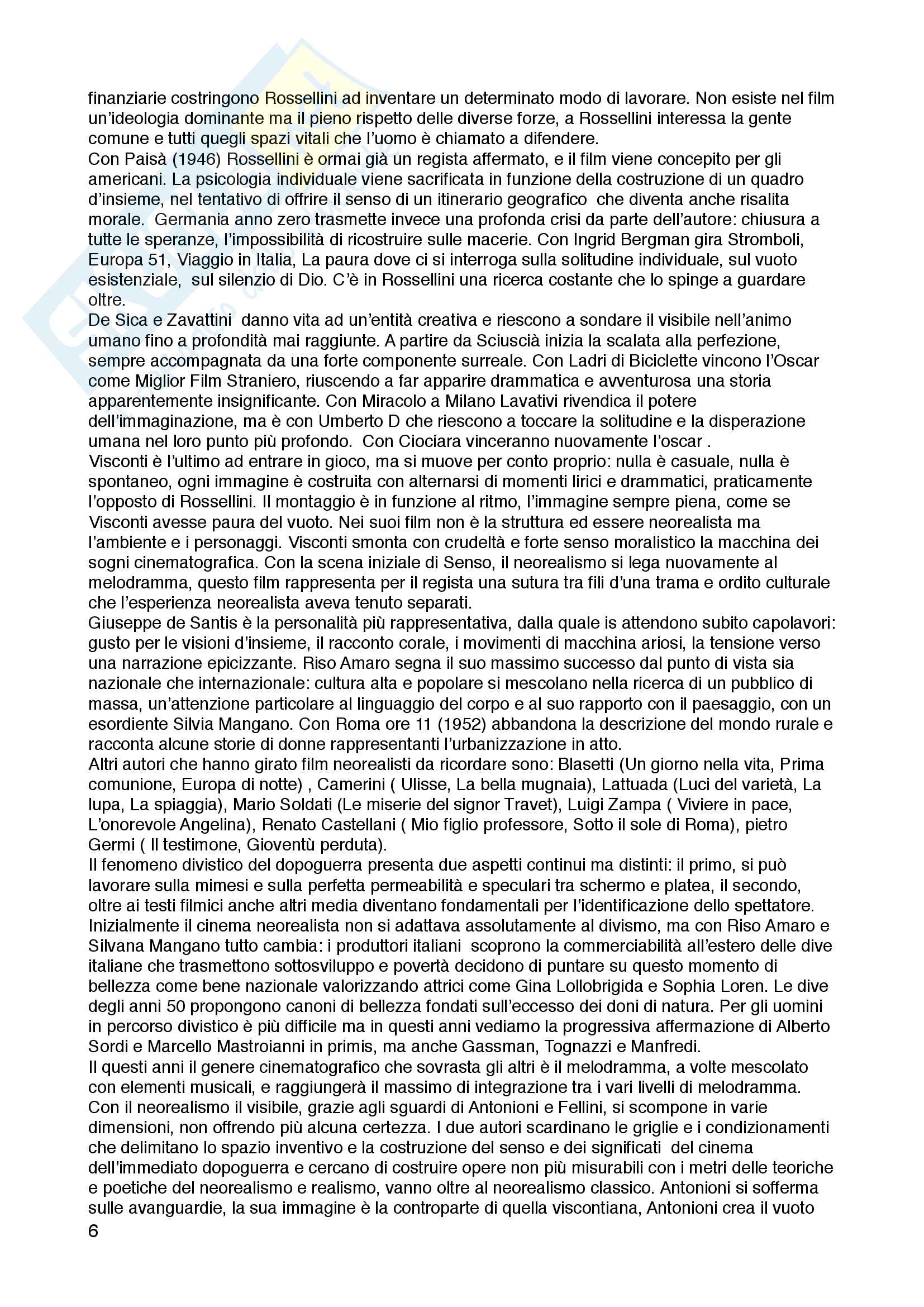 finanziarie costringono Rossellini ad inventare un determinato modo di lavorare. Non esiste nel film un'ideologia dominante ma il pieno rispetto delle diverse forze, a Rossellini interessa la gente comune e tutti quegli spazi vitali che l'uomo è chiamato a difendere.
Con Paisà (1946) Rossellini è ormai già un regista affermato, e il film viene concepito per gli americani. La psicologia individuale viene sacrificata in funzione della costruzione di un quadro d'insieme, nel tentativo di offrire il senso di un itinerario geografico che diventa anche risalita morale. Germania anno zero trasmette invece una profonda crisi da parte dell'autore: chiusura a tutte le speranze, l'impossibilità di ricostruire sulle macerie. Con Ingrid Bergman gira Stromboli, Europa 51, Viaggio in Italia, La paura dove ci si interroga sulla solitudine individuale, sul vuoto esistenziale, sul silenzio di Dio. C'è in Rossellini una ricerca costante che lo spinge a guardare oltre.
De Sica e Zavattini danno vita ad un'entità creativa e riescono a sondare il visibile nell'animo umano fino a profondità mai raggiunte. A partire da Sciuscià inizia la scalata alla perfezione, sempre accompagnata da una forte componente surreale. Con Ladri di Biciclette vincono l'Oscar come Miglior Film Straniero, riuscendo a far apparire drammatica e avventurosa una storia apparentemente insignificante. Con Miracolo a Milano Lavativi rivendica il potere dell'immaginazione, ma è con Umberto D che riescono a toccare la solitudine e la disperazione umana nel loro punto più profondo. Con Ciociara vinceranno nuovamente l'oscar .
Visconti è l'ultimo ad entrare in gioco, ma si muove per conto proprio: nulla è casuale, nulla è spontaneo, ogni immagine è costruita con alternarsi di momenti lirici e drammatici, praticamente l'opposto di Rossellini. Il montaggio è in funzione al ritmo, l'immagine sempre piena, come se Visconti avesse paura del vuoto. Nei suoi film non è la struttura ed essere neorealista ma l'ambiente e i personaggi. Visconti smonta con crudeltà e forte senso moralistico la macchina dei sogni cinematografica. Con la scena iniziale di Senso, il neorealismo si lega nuovamente al melodramma, questo film rappresenta per il regista una sutura tra fili d'una trama e ordito culturale che l'esperienza neorealista aveva tenuto separati.
Giuseppe de Santis è la personalità più rappresentativa, dalla quale is attendono subito capolavori: gusto per le visioni d'insieme, il racconto corale, i movimenti di macchina ariosi, la tensione verso una narrazione epicizzante. Riso Amaro segna il suo massimo successo dal punto di vista sia nazionale che internazionale: cultura alta e popolare si mescolano nella ricerca di un pubblico di massa, un'attenzione particolare al linguaggio del corpo e al suo rapporto con il paesaggio, con un esordiente Silvia Mangano. Con Roma ore 11 (1952) abbandona la descrizione del mondo rurale e racconta alcune storie di donne rappresentanti l'urbanizzazione in atto.
Altri autori che hanno girato film neorealisti da ricordare sono: Blasetti (Un giorno nella vita, Prima comunione, Europa di notte) , Camerini ( Ulisse, La bella mugnaia), Lattuada (Luci del varietà, La lupa, La spiaggia), Mario Soldati (Le miserie del signor Travet), Luigi Zampa ( Viviere in pace, L'onorevole Angelina), Renato Castellani ( Mio figlio professore, Sotto il sole di Roma), pietro Germi ( Il testimone, Gioventù perduta).
Il fenomeno divistico del dopoguerra presenta due aspetti continui ma distinti: il primo, si può lavorare sulla mimesi e sulla perfetta permeabilità e speculari tra schermo e platea, il secondo, oltre ai testi filmici anche altri media diventano fondamentali per l'identificazione dello spettatore. Inizialmente il cinema neorealista non si adattava assolutamente al divismo, ma con Riso Amaro e Silvana Mangano tutto cambia: i produttori italiani scoprono la commerciabilità all'estero delle dive italiane che trasmettono sottosviluppo e povertà decidono di puntare su questo momento di bellezza come bene nazionale valorizzando attrici come Gina Lollobrigida e Sophia Loren. Le dive degli anni 50 propongono canoni di bellezza fondati sull'eccesso dei doni di natura. Per gli uomini in percorso divistico è più difficile ma in questi anni vediamo la progressiva affermazione di Alberto Sordi e Marcello Mastroianni in primis, ma anche Gassman, Tognazzi e Manfredi.
Il questi anni il genere cinematografico che sovrasta gli altri è il melodramma, a volte mescolato con elementi musicali, e raggiungerà il massimo di integrazione tra i vari livelli di melodramma.
Con il neorealismo il visibile, grazie agli sguardi di Antonioni e Fellini, si scompone in varie dimensioni, non offrendo più alcuna certezza. I due autori scardinano le griglie e i condizionamenti che delimitano lo spazio inventivo e la costruzione del senso e dei significati del cinema dell'immediato dopoguerra e cercano di costruire opere non più misurabili con i metri delle teoriche e poetiche del neorealismo e realismo, vanno oltre al neorealismo classico. Antonioni si sofferma sulle avanguardie, la sua immagine è la controparte di quella viscontiana, Antonioni crea il vuoto
6